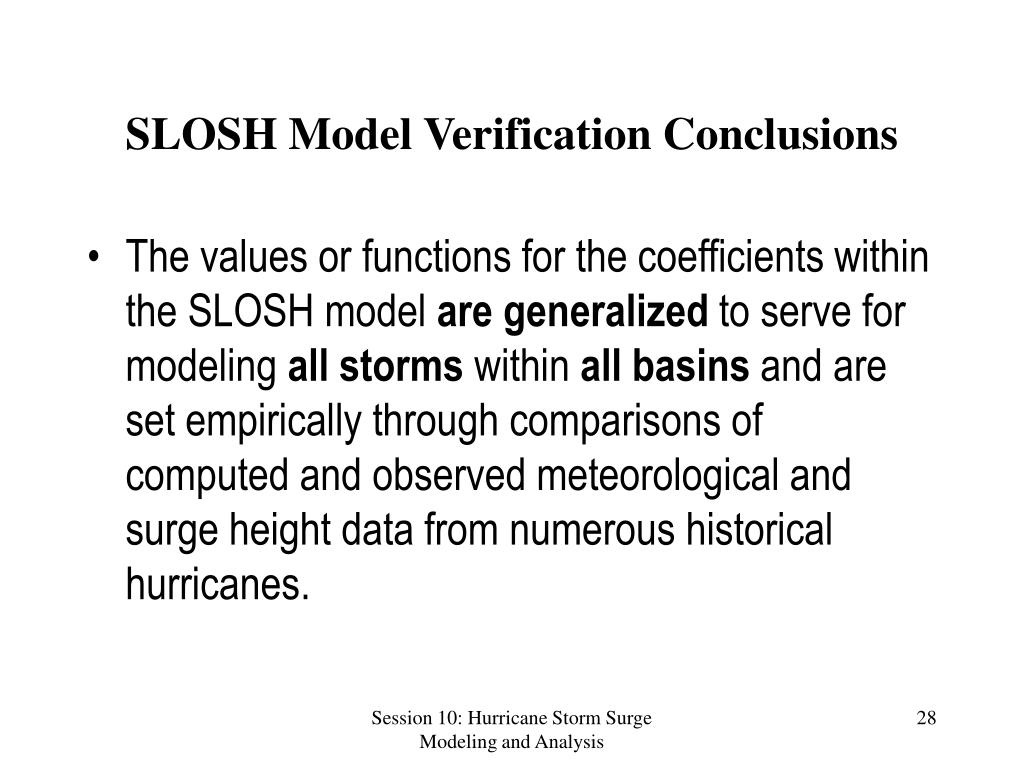 SLOSH Model Verification Conclusions

• The values or functions for the coefficients within the SLOSH model are generalized to serve for modeling all storms within all basins and are set empirically through comparisons of computed and observed meteorological and surge height data from numerous historical hurricanes.

Session 10: Hurricane Storm Surge Modeling and Analysis

28